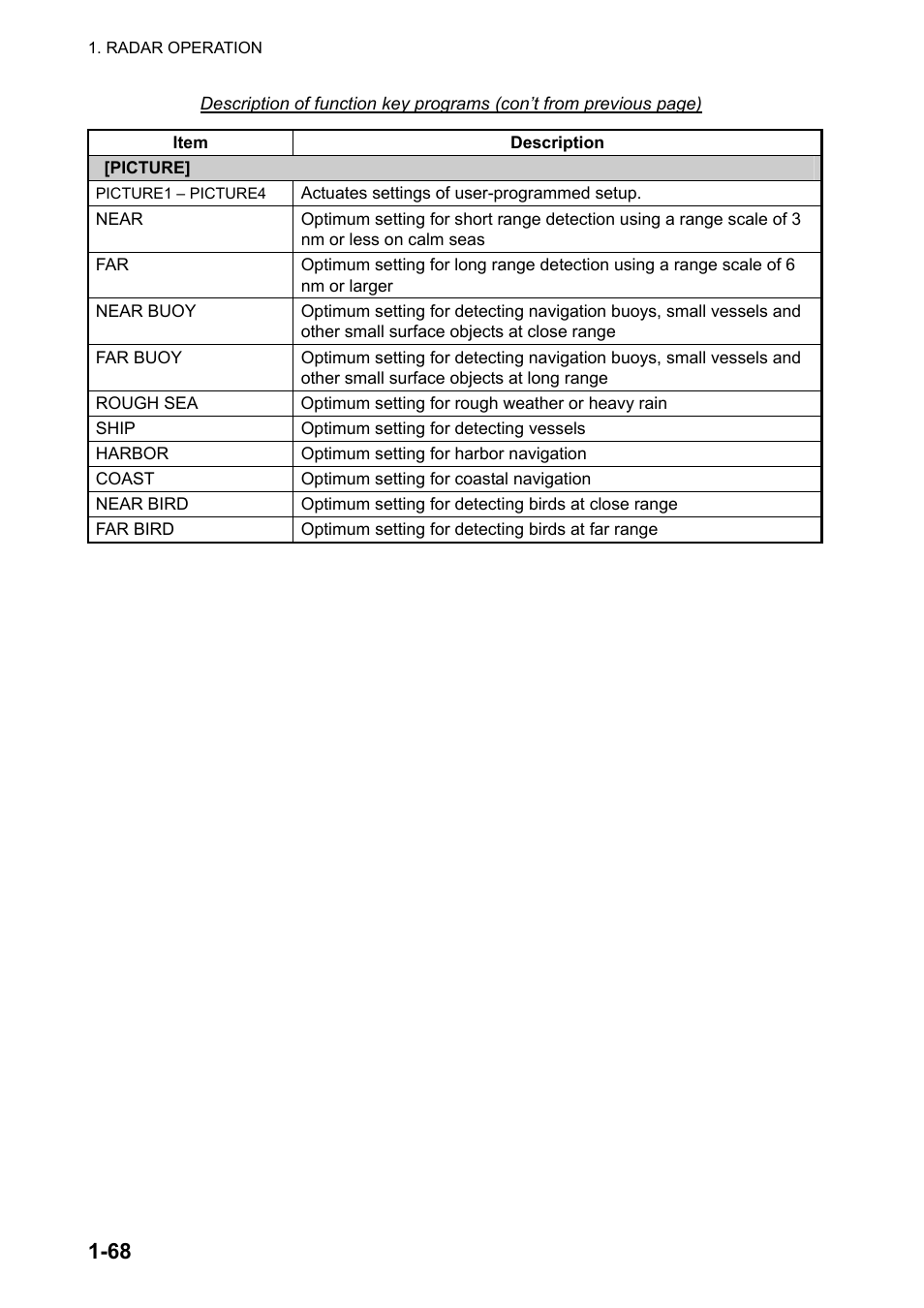 1. RADAR OPERATION

Description of function key programs (con’t from previous page)

| Item | Description |
|---|---|
| [PICTURE] | |
| PICTURE1 – PICTURE4 | Actuates settings of user-programmed setup. |
| NEAR | Optimum setting for short range detection using a range scale of 3 nm or less on calm seas |
| FAR | Optimum setting for long range detection using a range scale of 6 nm or larger |
| NEAR BUOY | Optimum setting for detecting navigation buoys, small vessels and other small surface objects at close range |
| FAR BUOY | Optimum setting for detecting navigation buoys, small vessels and other small surface objects at long range |
| ROUGH SEA | Optimum setting for rough weather or heavy rain |
| SHIP | Optimum setting for detecting vessels |
| HARBOR | Optimum setting for harbor navigation |
| COAST | Optimum setting for coastal navigation |
| NEAR BIRD | Optimum setting for detecting birds at close range |
| FAR BIRD | Optimum setting for detecting birds at far range |

1-68